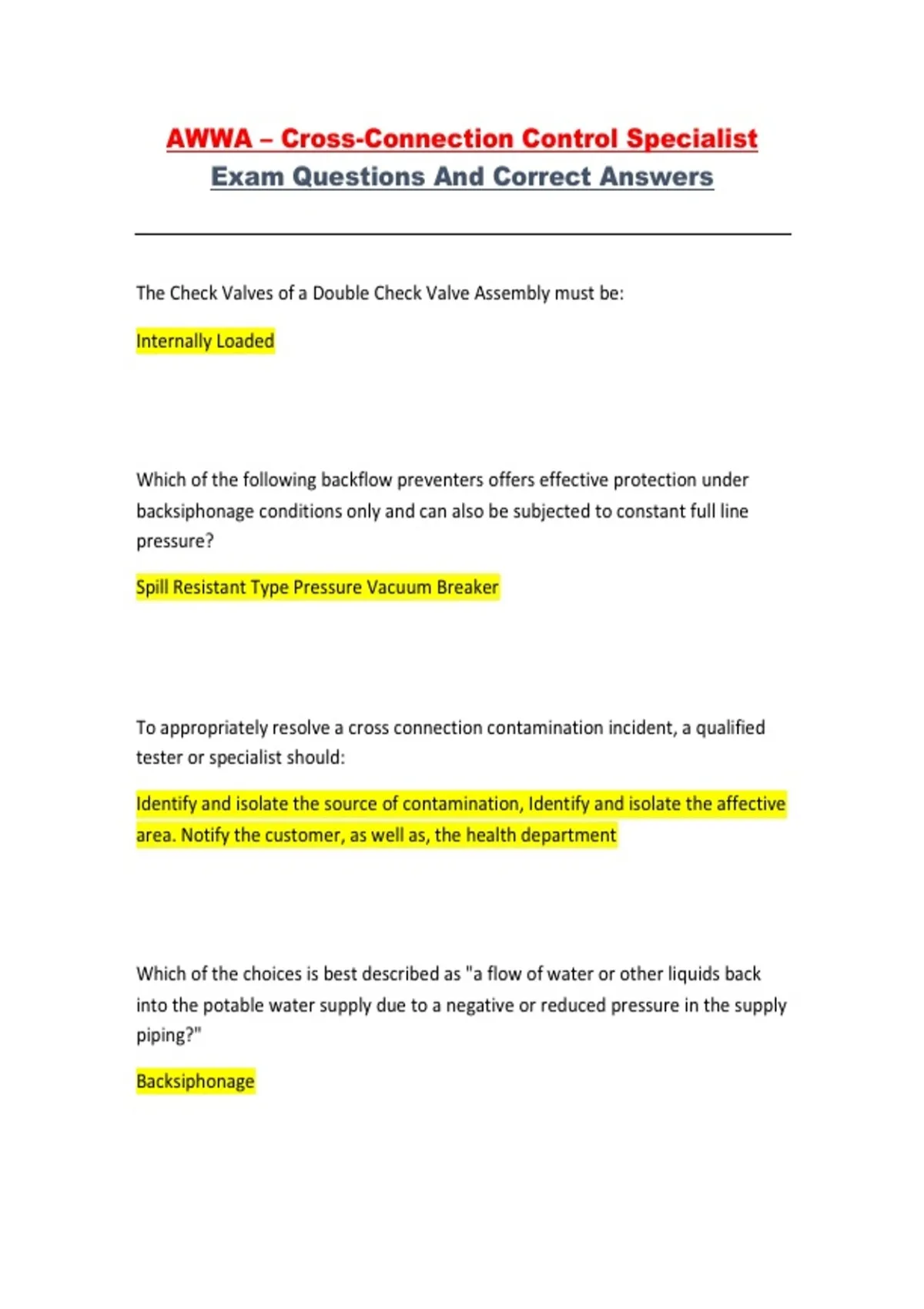 AWWA – Cross-Connection Control Specialist
Exam Questions And Correct Answers

The Check Valves of a Double Check Valve Assembly must be:

Internally Loaded

Which of the following backflow preventers offers effective protection under backsiphonage conditions only and can also be subjected to constant full line pressure?

Spill Resistant Type Pressure Vacuum Breaker

To appropriately resolve a cross connection contamination incident, a qualified tester or specialist should:

Identify and isolate the source of contamination, Identify and isolate the affective area. Notify the customer, as well as, the health department

Which of the choices is best described as "a flow of water or other liquids back into the potable water supply due to a negative or reduced pressure in the supply piping?"

Backsiphonage